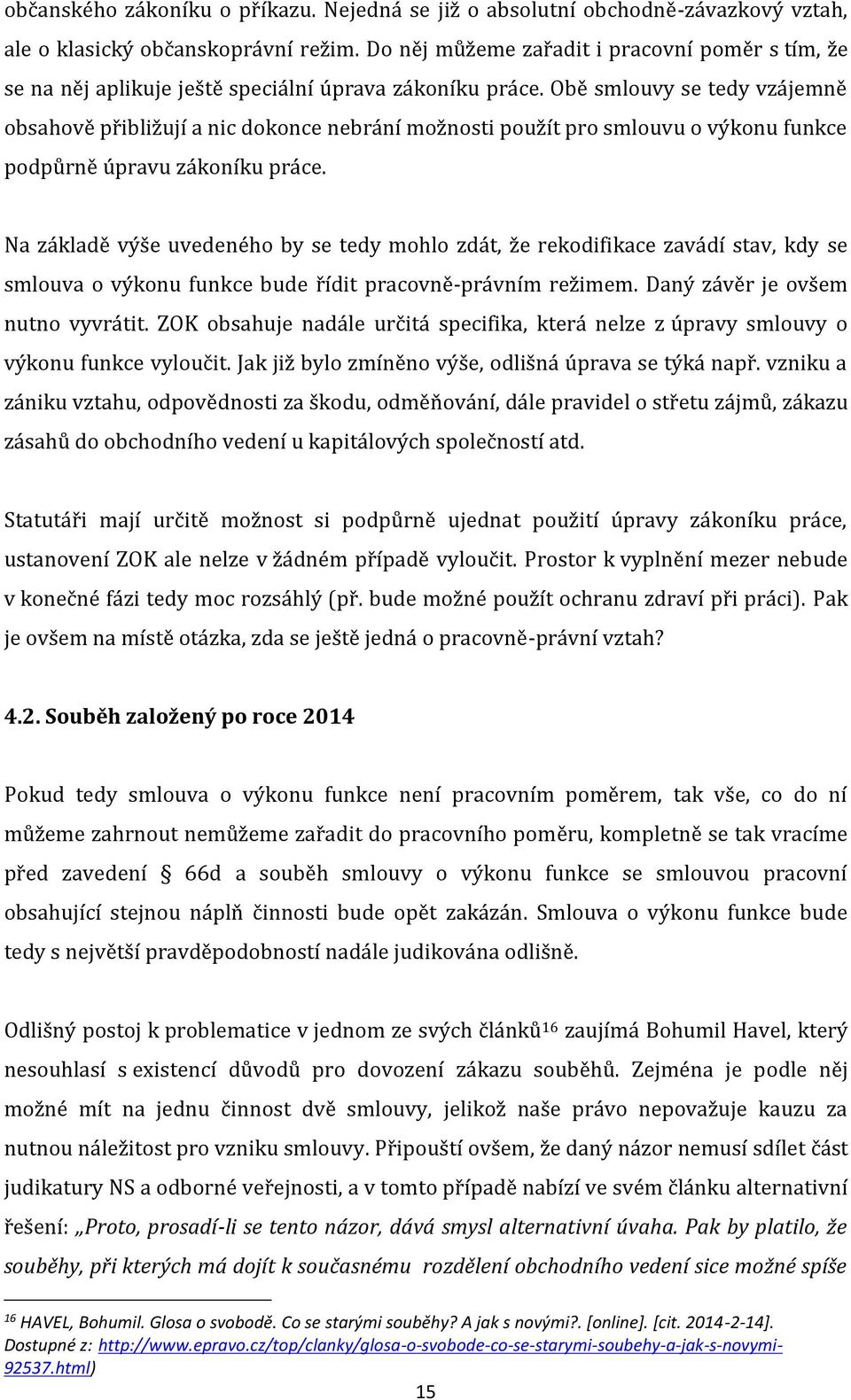 občanského zákoníku o příkazu. Nejedná se již o absolutní obchodně-závazkový vztah, ale o klasický občanskoprávní režim. Do něj můžeme zařadit i pracovní poměr s tím, že se na něj aplikuje ještě speciální úprava zákoníku práce. Obě smlouvy se tedy vzájemně obsahově přibližují a nic dokonce nebrání možnosti použít pro smlouvu o výkonu funkce podpůrně úpravu zákoníku práce.

Na základě výše uvedeného by se tedy mohlo zdát, že rekodifikace zavádí stav, kdy se smlouva o výkonu funkce bude řídit pracovně-právním režimem. Daný závěr je ovšem nutno vyvrátit. ZOK obsahuje nadále určitá specifika, která nelze z úpravy smlouvy o výkonu funkce vyloučit. Jak již bylo zmíněno výše, odlišná úprava se týká např. vzniku a zániku vztahu, odpovědnosti za škodu, odměňování, dále pravidel o střetu zájmů, zákazu zásahů do obchodního vedení u kapitálových společností atd.

Statutáři mají určitě možnost si podpůrně ujednat použití úpravy zákoníku práce, ustanovení ZOK ale nelze v žádném případě vyloučit. Prostor k vyplnění mezer nebude v konečné fázi tedy moc rozsáhlý (př. bude možné použít ochranu zdraví při práci). Pak je ovšem na místě otázka, zda se ještě jedná o pracovně-právní vztah?

4.2. Souběh založený po roce 2014

Pokud tedy smlouva o výkonu funkce není pracovním poměrem, tak vše, co do ní můžeme zahrnout nemůžeme zařadit do pracovního poměru, kompletně se tak vracíme před zavedení § 66d a souběh smlouvy o výkonu funkce se smlouvou pracovní obsahující stejnou náplň činnosti bude opět zakázán. Smlouva o výkonu funkce bude tedy s největší pravděpodobností nadále judikována odlišně.

Odlišný postoj k problematice v jednom ze svých článků$^{16}$ zaujímá Bohumil Havel, který nesouhlasí s existencí důvodů pro dovození zákazu souběhů. Zejména je podle něj možné mít na jednu činnost dvě smlouvy, jelikož naše právo nepovažuje kauzu za nutnou náležitost pro vzniku smlouvy. Připouští ovšem, že daný názor nemusí sdílet část judikatury NS a odborné veřejnosti, a v tomto případě nabízí ve svém článku alternativní řešení: „Proto, prosadí-li se tento názor, dává smysl alternativní úvaha. Pak by platilo, že souběhy, při kterých má dojít k současnému rozdělení obchodního vedení sice možné spíše

$^{16}$ HAVEL, Bohumil. Glosa o svobodě. Co se starými souběhy? A jak s novými?. [online]. [cit. 2014-2-14]. Dostupné z: http://www.epravo.cz/top/clanky/glosa-o-svobode-co-se-starymi-soubehy-a-jak-s-novymi-92537.html)

15